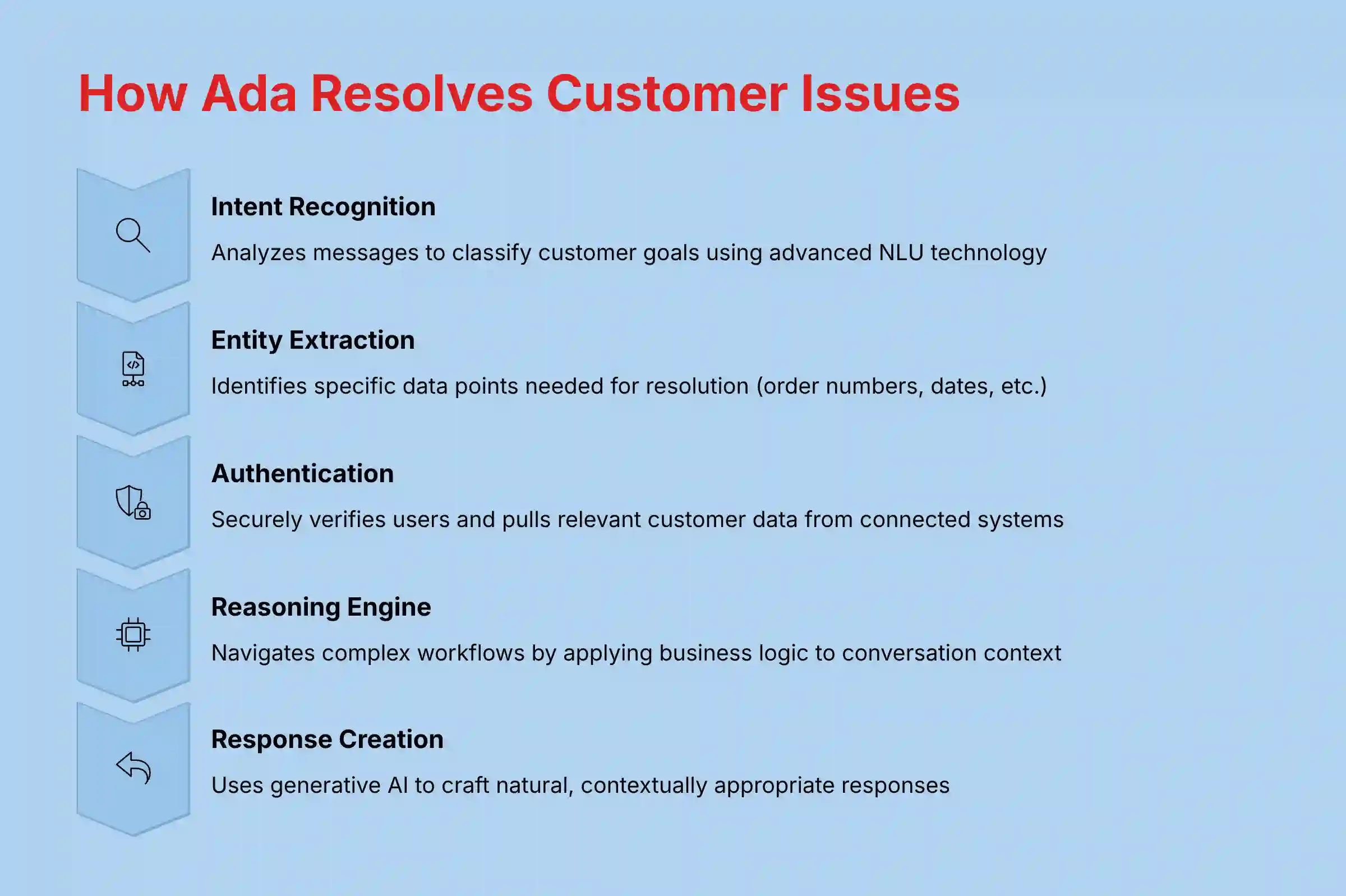 How Ada Resolves Customer Issues

Intent Recognition

Analyzes messages to classify customer goals using advanced NLU technology

Entity Extraction

Identifies specific data points needed for resolution (order numbers, dates, etc.)

Authentication

Securely verifies users and pulls relevant customer data from connected systems

Reasoning Engine

Navigates complex workflows by applying business logic to conversation context

Response Creation

Uses generative AI to craft natural, contextually appropriate responses